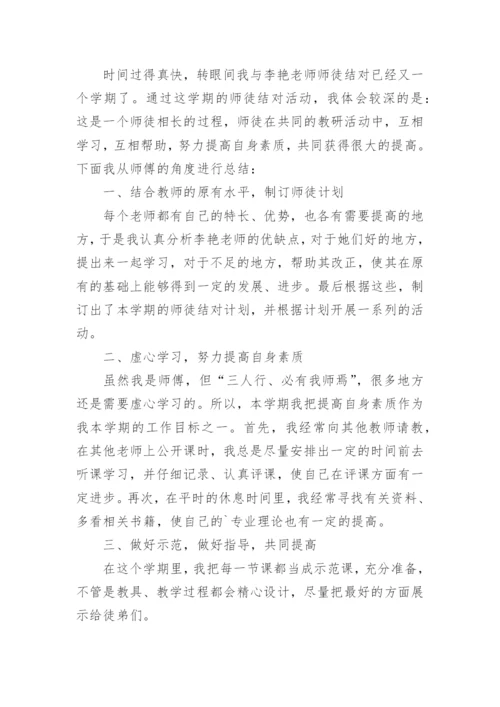 时间过得真快，转眼间我与李艳老师师徒结对已经又一个学期了。通过这学期的师徒结对活动，我体会较深的是：这是一个师徒相长的过程，师徒在共同的教研活动中，互相学习，互相帮助，努力提高自身素质，共同获得很大的提高。下面我从师傅的角度进行总结：

一、结合教师的原有水平，制订师徒计划

每个老师都有自己的特长、优势，也各有需要提高的地方，于是我认真分析李艳老师的优缺点，对于她们好的地方，提出来一起学习，对于不足的地方，帮助其改正，使其在原有的基础上能够得到一定的发展、进步。最后根据这些，制订出了本学期的师徒结对计划，并根据计划开展一系列的活动。

二、虚心学习，努力提高自身素质

虽然我是师傅，但“三人行、必有我师焉”，很多地方还是需要虚心学习的。所以，本学期我把提高自身素质作为我本学期的工作目标之一。首先，我经常向其他教师请教，在其他老师上公开课时，我总是尽量安排出一定的时间前去听课学习，并仔细记录、认真评课，使自己在评课方面有一定进步。再次，在平时的休息时间里，我经常寻找有关资料、多看相关书籍，使自己的`专业理论也有一定的提高。

三、做好示范，做好指导，共同提高

在这个学期里，我把每一节课都当成示范课，充分准备，不管是教具、教学过程都会精心设计，尽量把最好的方面展示给徒弟们。